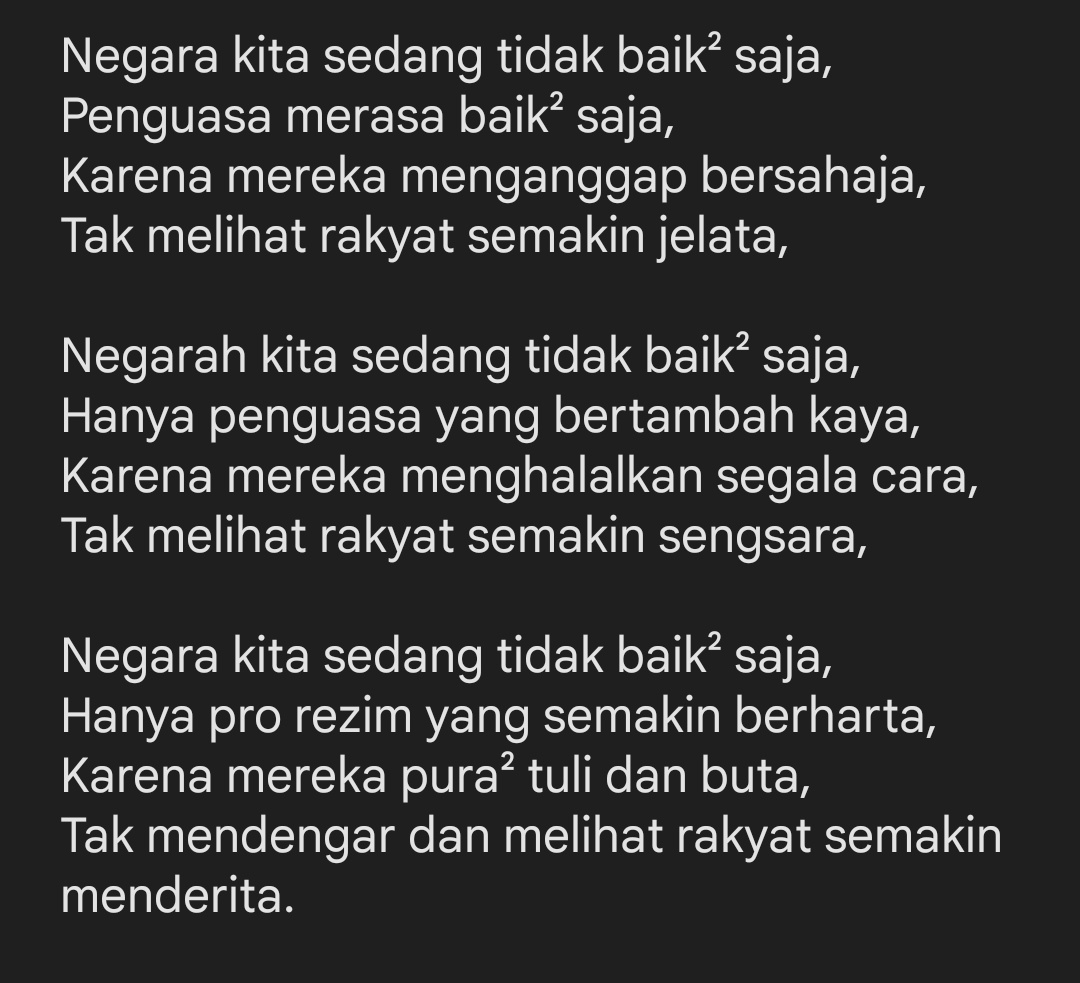 Negara kita sedang tidak baik² saja,
Penguasa merasa baik² saja,
Karena mereka menganggap bersahaja,
Tak melihat rakyat semakin jelata,

Negarah kita sedang tidak baik² saja,
Hanya penguasa yang bertambah kaya,
Karena mereka menghalalkan segala cara,
Tak melihat rakyat semakin sengsara,

Negara kita sedang tidak baik² saja,
Hanya pro rezim yang semakin berharta,
Karena mereka pura² tuli dan buta,
Tak mendengar dan melihat rakyat semakin menderita.